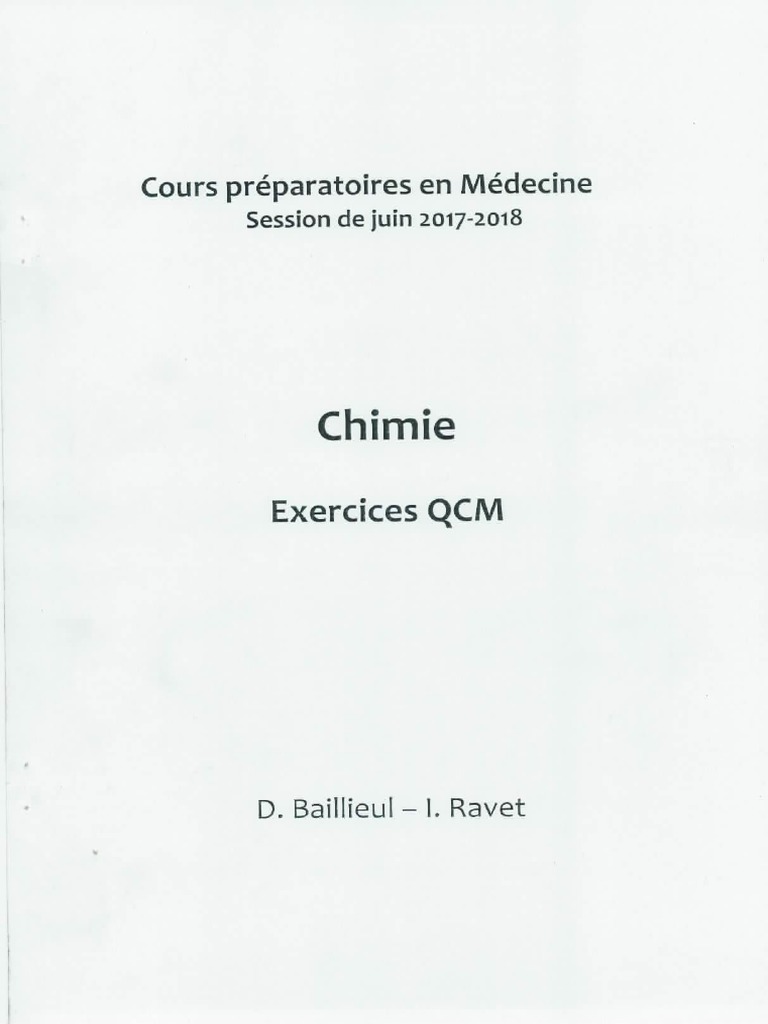 Cours préparatoires en Médecine
Session de juin 2017-2018

Chimie

Exercices QCM

D. Baillieul – I. Ravet